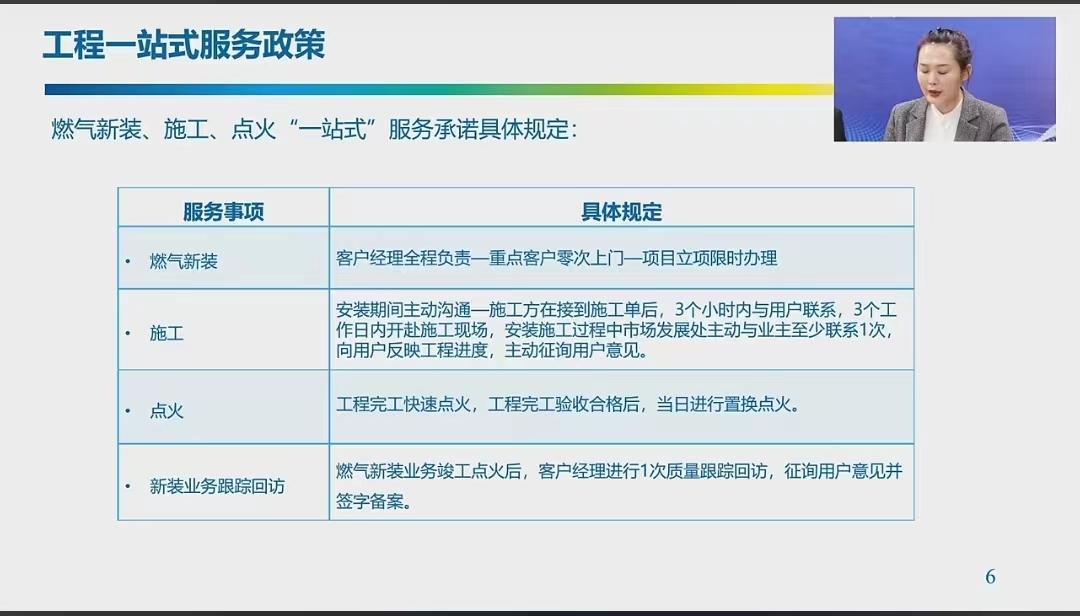 工程一站式服务政策

燃气新装、施工、点火“一站式”服务承诺具体规定：

| 服务事项 | 具体规定 |
|---|---|
| • 燃气新装 | 客户经理全程负责—重点客户零次上门—项目立项限时办理 |
| • 施工 | 安装期间主动沟通—施工方在接到施工单后，3个小时内与用户联系，3个工作日内开赴施工现场，安装施工过程中市场发展处主动与业主至少联系1次，向用户反映工程进度，主动征询用户意见。 |
| • 点火 | 工程完工快速点火，工程完工验收合格后，当日进行置换点火。 |
| • 新装业务跟踪回访 | 燃气新装业务竣工点火后，客户经理进行1次质量跟踪回访，征询用户意见并签字备案。 |

6